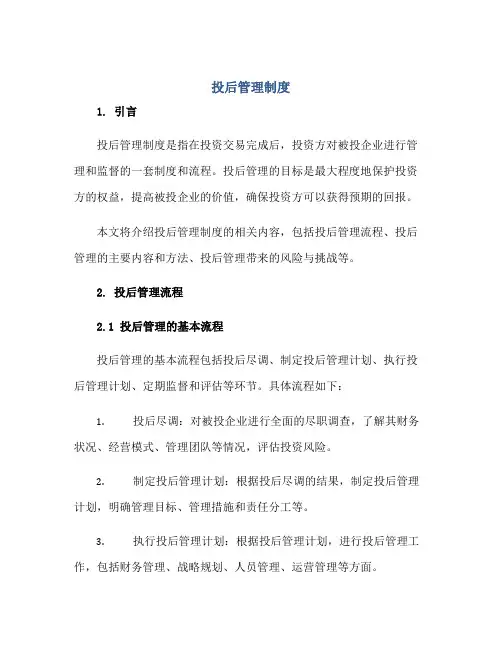 投后管理制度

1. 引言

投后管理制度是指在投资交易完成后，投资方对被投企业进行管理和监督的一套制度和流程。投后管理的目标是最大程度地保护投资方的权益，提高被投企业的价值，确保投资方可以获得预期的回报。

本文将介绍投后管理制度的相关内容，包括投后管理流程、投后管理的主要内容和方法、投后管理带来的风险与挑战等。

2. 投后管理流程

2.1 投后管理的基本流程

投后管理的基本流程包括投后尽调、制定投后管理计划、执行投后管理计划、定期监督和评估等环节。具体流程如下：

1. 投后尽调：对被投企业进行全面的尽职调查，了解其财务状况、经营模式、管理团队等情况，评估投资风险。

2. 制定投后管理计划：根据投后尽调的结果，制定投后管理计划，明确管理目标、管理措施和责任分工等。

3. 执行投后管理计划：根据投后管理计划，进行投后管理工作，包括财务管理、战略规划、人员管理、运营管理等方面。